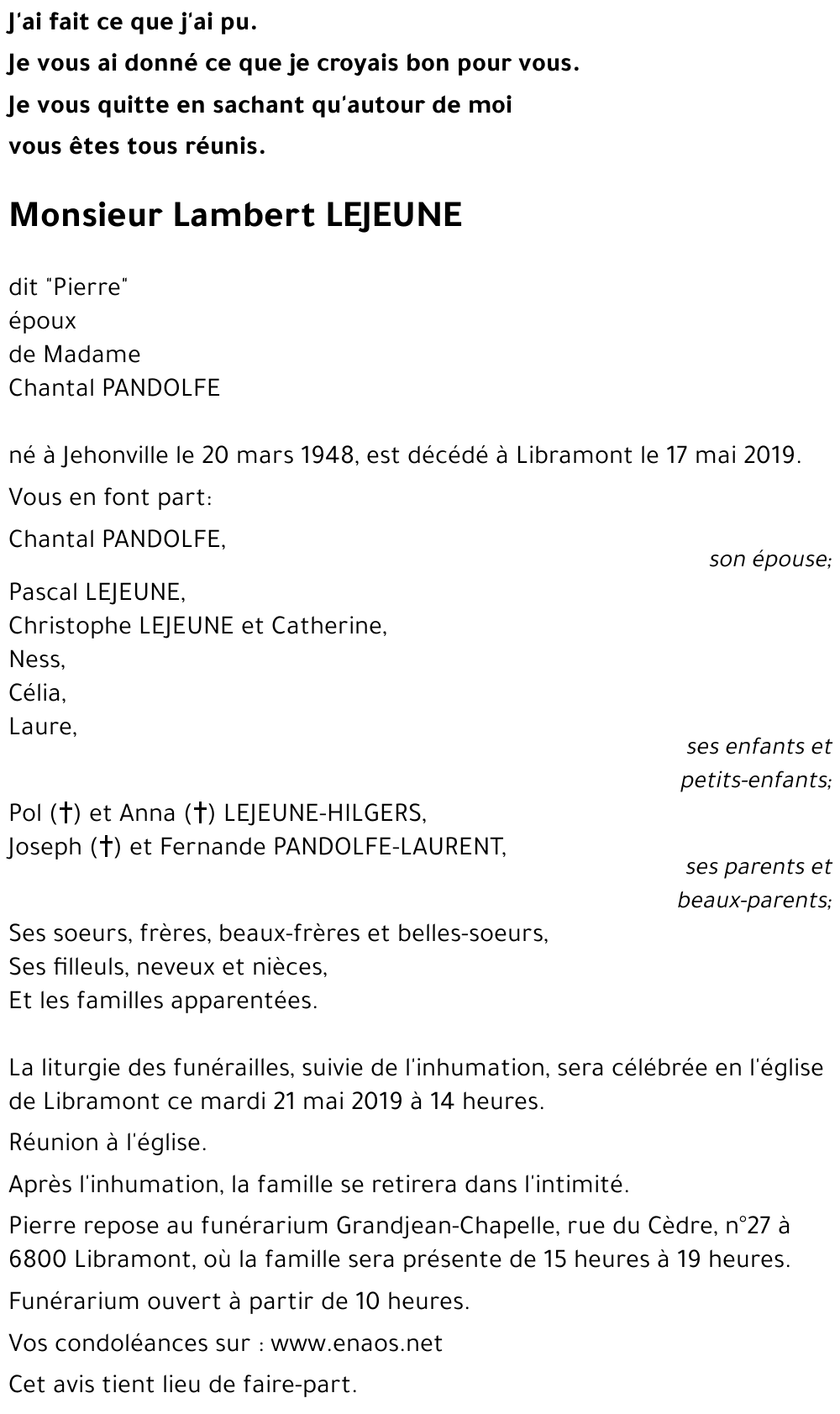 J'ai fait ce que j'ai pu.
Je vous ai donné ce que je croyais bon pour vous.
Je vous quitte en sachant qu'autour de moi
vous êtes tous réunis.

Monsieur Lambert LEJEUNE

dit "Pierre"
époux
de Madame
Chantal PANDOLFE

né à Jehonville le 20 mars 1948, est décédé à Libramont le 17 mai 2019.

Vous en font part:

Chantal PANDOLFE,
son épouse;

Pascal LEJEUNE,
Christophe LEJEUNE et Catherine,
Ness,
Célia,
Laure,
ses enfants et petits-enfants;

Pol (†) et Anna (†) LEJEUNE-HILGERS,
Joseph (†) et Fernande PANDOLFE-LAURENT,
ses parents et beaux-parents;

Ses soeurs, frères, beaux-frères et belles-soeurs,
Ses filleuls, neveux et nièces,
Et les familles apparentées.

La liturgie des funérailles, suivie de l'inhumation, sera célébrée en l'église de Libramont ce mardi 21 mai 2019 à 14 heures.

Réunion à l'église.

Après l'inhumation, la famille se retirera dans l'intimité.

Pierre repose au funérarium Grandjean-Chapelle, rue du Cèdre, n°27 à 6800 Libramont, où la famille sera présente de 15 heures à 19 heures.

Funérarium ouvert à partir de 10 heures.

Vos condoléances sur : www.enaos.net

Cet avis tient lieu de faire-part.